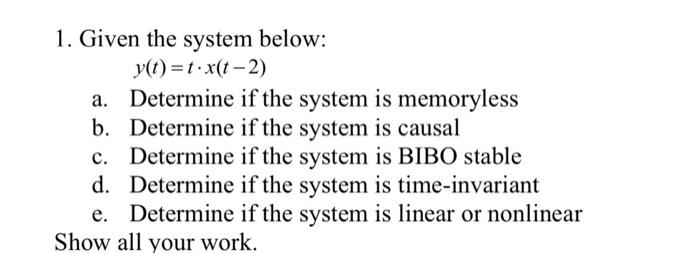 1. Given the system below:

$y(t) = t \cdot x(t-2)$

a. Determine if the system is memoryless
b. Determine if the system is causal
c. Determine if the system is BIBO stable
d. Determine if the system is time-invariant
e. Determine if the system is linear or nonlinear

Show all your work.